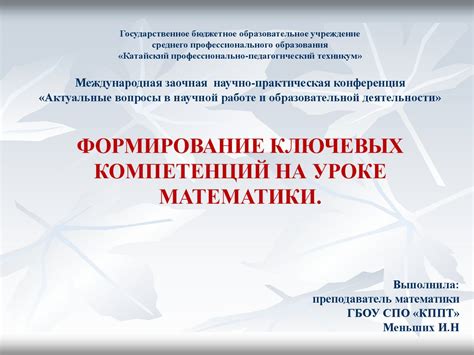 Государственное бюджетное образовательное учреждение среднего профессионального образования «Катайский профессионально-педагогический техникум»

Международная заочная научно-практическая конференция «Актуальные вопросы в научной работе и образовательной деятельности»

ФОРМИРОВАНИЕ КЛЮЧЕВЫХ КОМПЕТЕНЦИЙ НА УРОКЕ МАТЕМАТИКИ.

Выполнила:
преподаватель математики
ГБОУ СПО «КППТ»
Меньших И.Н